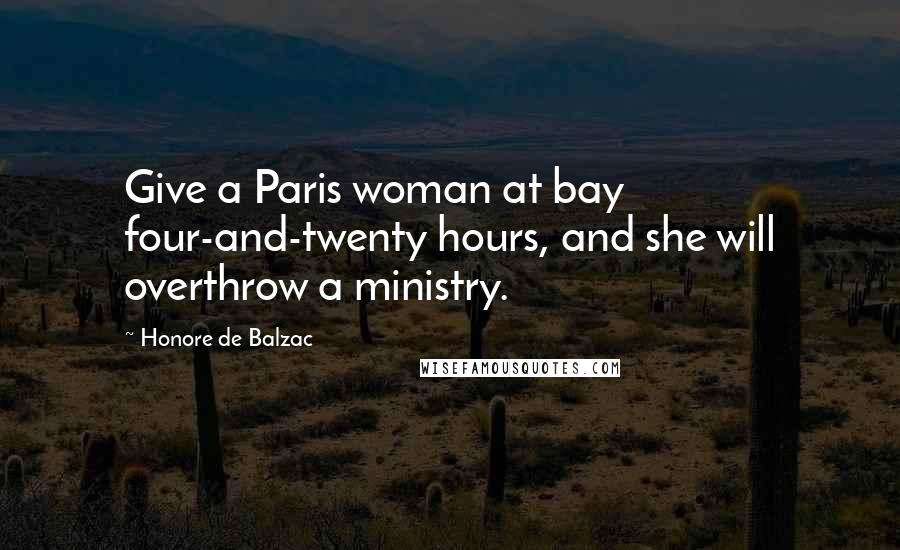 Give a Paris woman at bay four-and-twenty hours, and she will overthrow a ministry.

~ Honore de Balzac

WISEFAMOUSQUOTES.COM